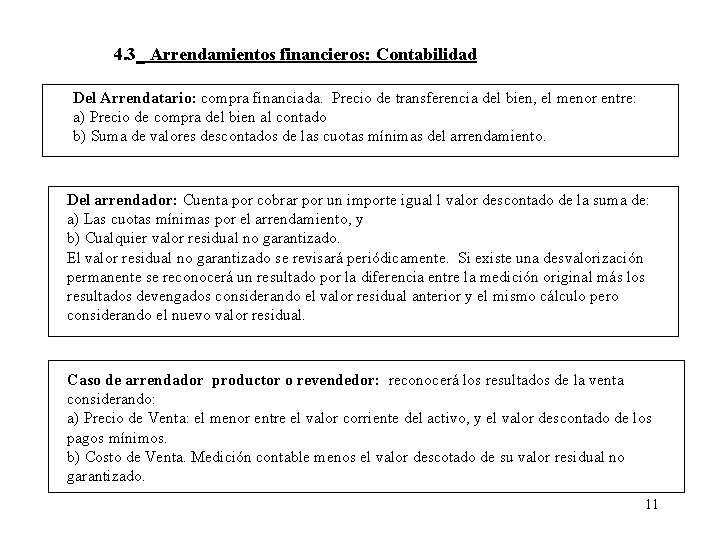 4.3_ Arrendamientos financieros: Contabilidad

Del Arrendatario: compra financiada. Precio de transferencia del bien, el menor entre:
a) Precio de compra del bien al contado
b) Suma de valores descontados de las cuotas mínimas del arrendamiento.

Del arrendador: Cuenta por cobrar por un importe igual l valor descontado de la suma de:
a) Las cuotas mínimas por el arrendamiento, y
b) Cualquier valor residual no garantizado.
El valor residual no garantizado se revisará periódicamente. Si existe una desvalorización permanente se reconocerá un resultado por la diferencia entre la medición original más los resultados devengados considerando el valor residual anterior y el mismo cálculo pero considerando el nuevo valor residual.

Caso de arrendador productor o revendedor: reconocerá los resultados de la venta considerando:
a) Precio de Venta: el menor entre el valor corriente del activo, y el valor descontado de los pagos mínimos.
b) Costo de Venta. Medición contable menos el valor descotado de su valor residual no garantizado.

11